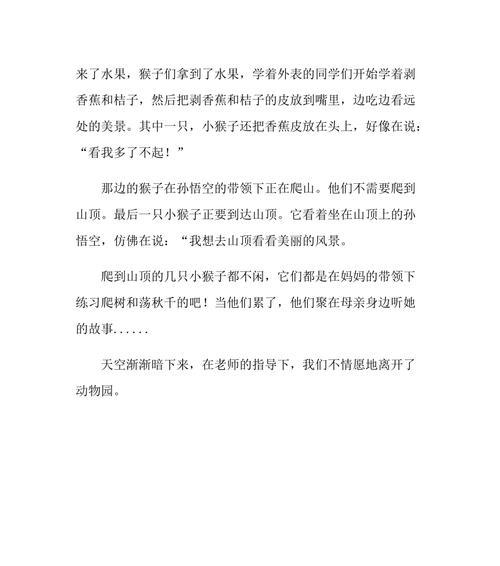 来了水果，猴子们拿到了水果，学着外表的同学们开始学着剥香蕉和桔子，然后把剥香蕉和桔子的皮放到嘴里，边吃边看远处的美景。其中一只，小猴子还把香蕉皮放在头上，好像在说：“看我多了不起！”

那边的猴子在孙悟空的带领下正在爬山。他们不需要爬到山顶。最后一只小猴子正要到达山顶。它看着坐在山顶上的孙悟空，仿佛在说：“我想去山顶看看美丽的风景。

爬到山顶的几只小猴子都不闲，它们都是在妈妈的带领下练习爬树和荡秋千的吧！当他们累了，他们聚在母亲身边听她的故事……

天空渐渐暗下来，在老师的指导下，我们不情愿地离开了动物园。